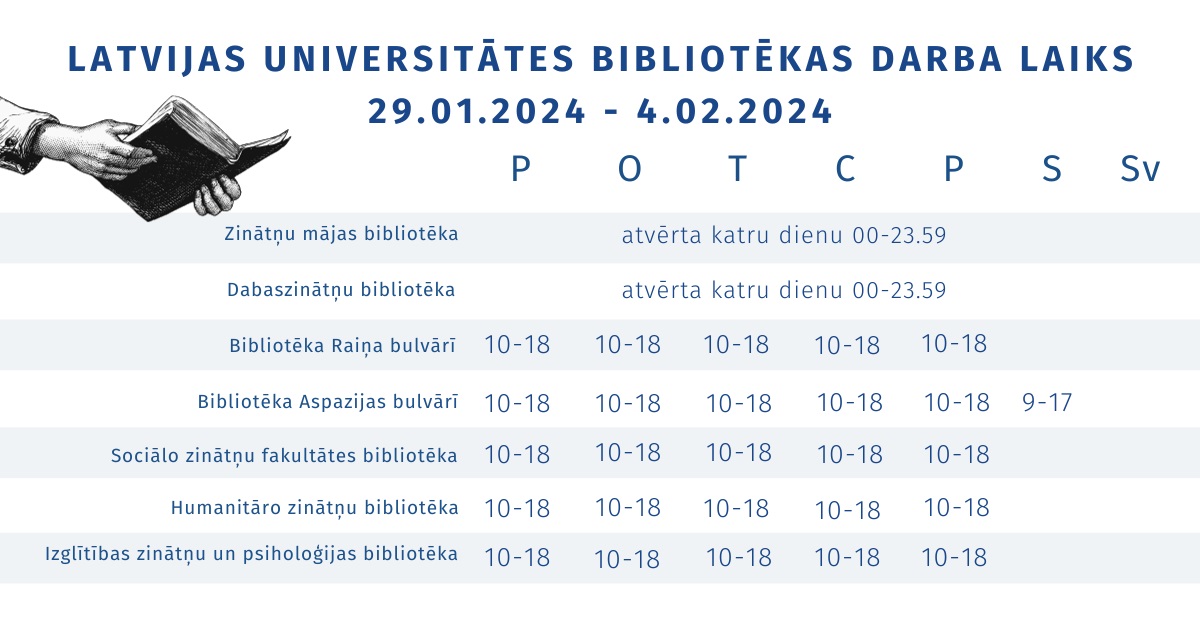 LATVIJAS UNIVERSITĀTES BIBLIOTĒKAS DARBA LAIKS
29.01.2024 - 4.02.2024

| | P | O | T | C | P | S | Sv |
|---|---|---|---|---|---|---|---|
| Zinātņu mājas bibliotēka | atvērta katru dienu 00-23.59 | | | | | | |
| Dabaszinātņu bibliotēka | atvērta katru dienu 00-23.59 | | | | | | |
| Bibliotēka Raiņa bulvārī | 10-18 | 10-18 | 10-18 | 10-18 | 10-18 | | |
| Bibliotēka Aspazijas bulvārī | 10-18 | 10-18 | 10-18 | 10-18 | 10-18 | 9-17 | |
| Sociālo zinātņu fakultātes bibliotēka | 10-18 | 10-18 | 10-18 | 10-18 | 10-18 | | |
| Humanitāro zinātņu bibliotēka | 10-18 | 10-18 | 10-18 | 10-18 | 10-18 | | |
| Izglītības zinātņu un psiholoģijas bibliotēka | 10-18 | 10-18 | 10-18 | 10-18 | 10-18 | | |